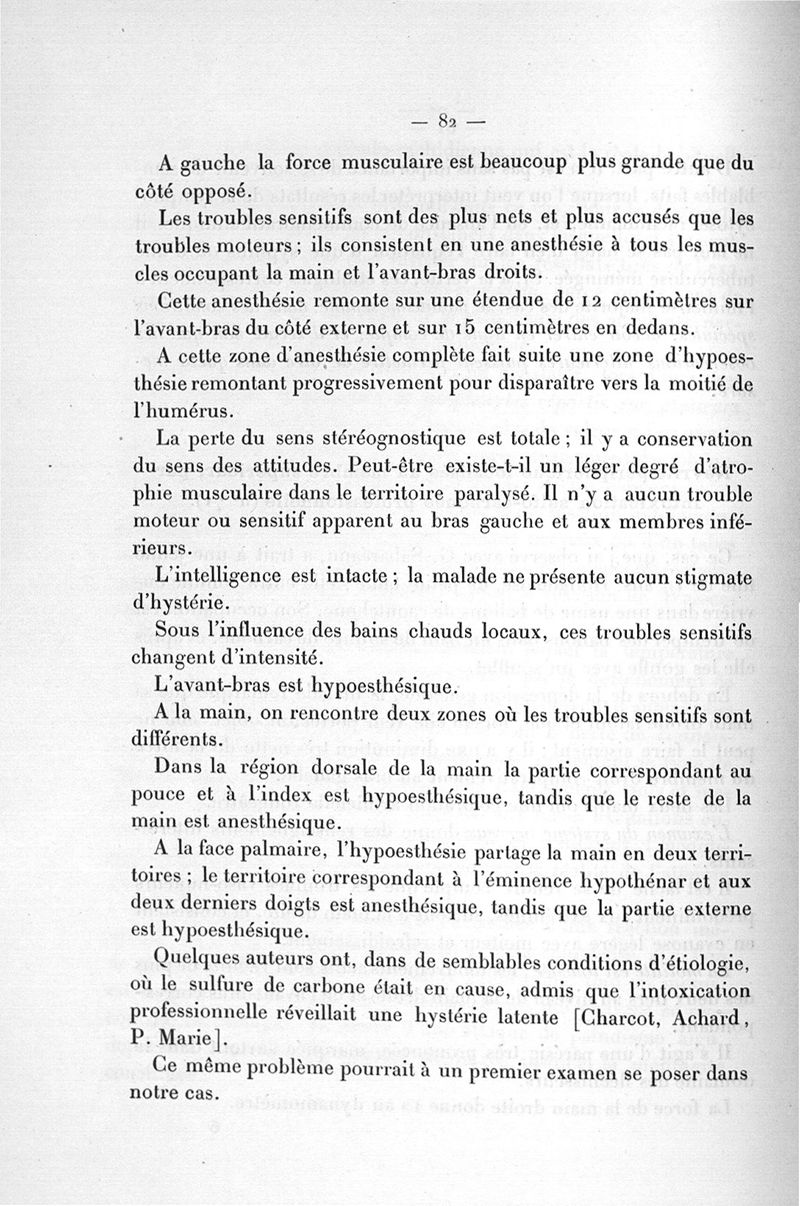 — 82 —

A gauche la force musculaire est beaucoup plus grande que du côté opposé.

Les troubles sensitifs sont des plus nets et plus accusés que les troubles moteurs ; ils consistent en une anesthésie à tous les muscles occupant la main et l'avant-bras droits.

Cette anesthésie remonte sur une étendue de 12 centimètres sur l'avant-bras du côté externe et sur 15 centimètres en dedans.

A cette zone d'anesthésie complète fait suite une zone d'hypoesthésie remontant progressivement pour disparaître vers la moitié de l'humérus.

La perte du sens stéréognostique est totale ; il y a conservation du sens des attitudes. Peut-être existe-t-il un léger degré d'atrophie musculaire dans le territoire paralysé. Il n'y a aucun trouble moteur ou sensitif apparent au bras gauche et aux membres inférieurs.

L'intelligence est intacte ; la malade ne présente aucun stigmate d'hystérie.

Sous l'influence des bains chauds locaux, ces troubles sensitifs changent d'intensité.

L'avant-bras est hypoesthésique.

A la main, on rencontre deux zones où les troubles sensitifs sont différents.

Dans la région dorsale de la main la partie correspondant au pouce et à l'index est hypoesthésique, tandis que le reste de la main est anesthésique.

A la face palmaire, l'hypoesthésie partage la main en deux territoires ; le territoire correspondant à l'éminence hypothénar et aux deux derniers doigts est anesthésique, tandis que la partie externe est hypoesthésique.

Quelques auteurs ont, dans de semblables conditions d'étiologie, où le sulfure de carbone était en cause, admis que l'intoxication professionnelle réveillait une hystérie latente [Charcot, Achard, P. Marie].

Ce même problème pourrait à un premier examen se poser dans notre cas.